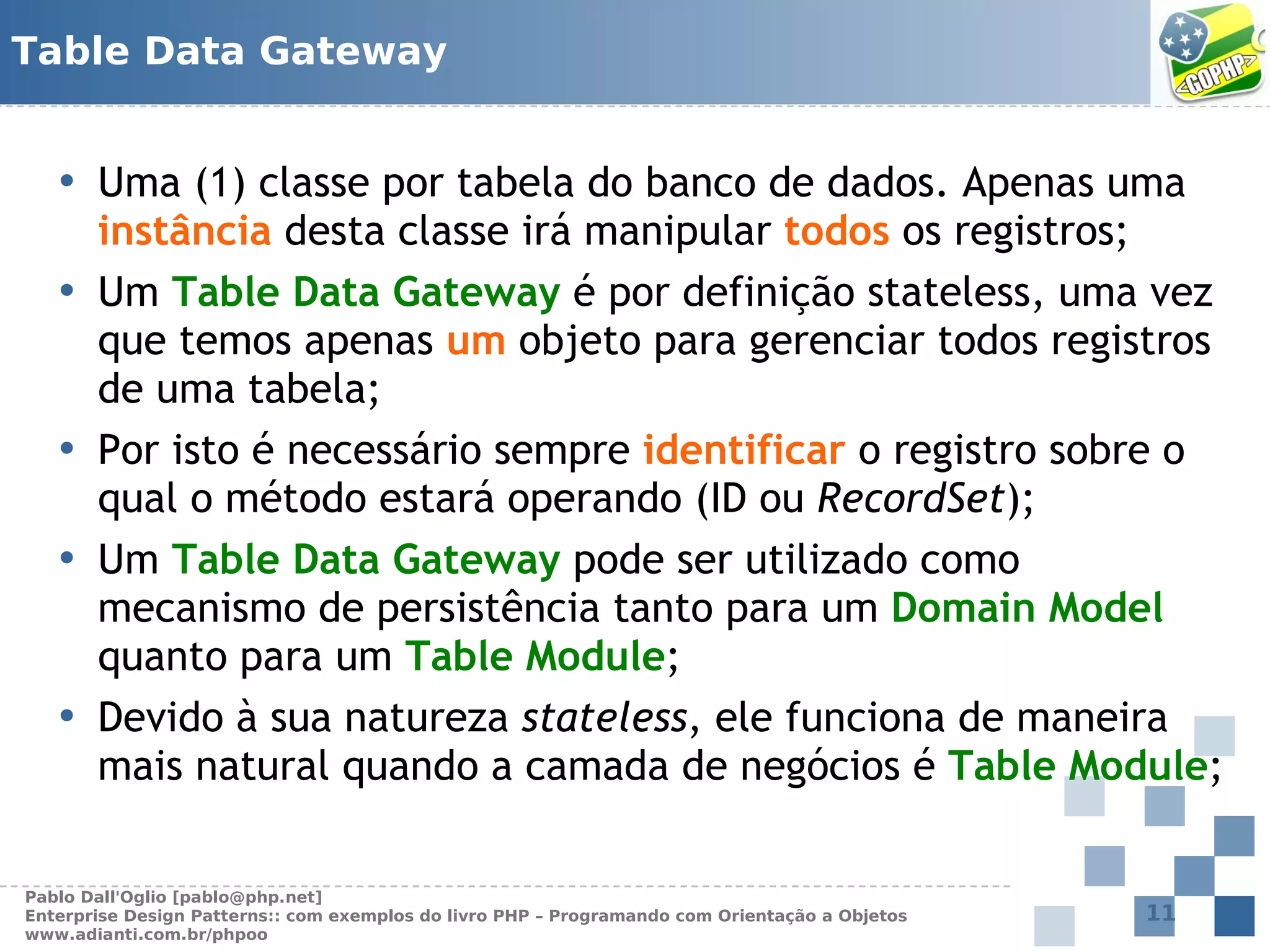 Table Data Gateway

<GOPHP>

• Uma (1) classe por tabela do banco de dados. Apenas uma instância desta classe irá manipular todos os registros;

• Um Table Data Gateway é por definição stateless, uma vez que temos apenas um objeto para gerenciar todos registros de uma tabela;

• Por isto é necessário sempre identificar o registro sobre o qual o método estará operando (ID ou RecordSet);

• Um Table Data Gateway pode ser utilizado como mecanismo de persistência tanto para um Domain Model quanto para um Table Module;

• Devido à sua natureza stateless, ele funciona de maneira mais natural quando a camada de negócios é Table Module;

Pablo Dall'Oglio [pablo@php.net]
Enterprise Design Patterns:: com exemplos do livro PHP – Programando com Orientação a Objetos
www.adianti.com.br/phpoo

11